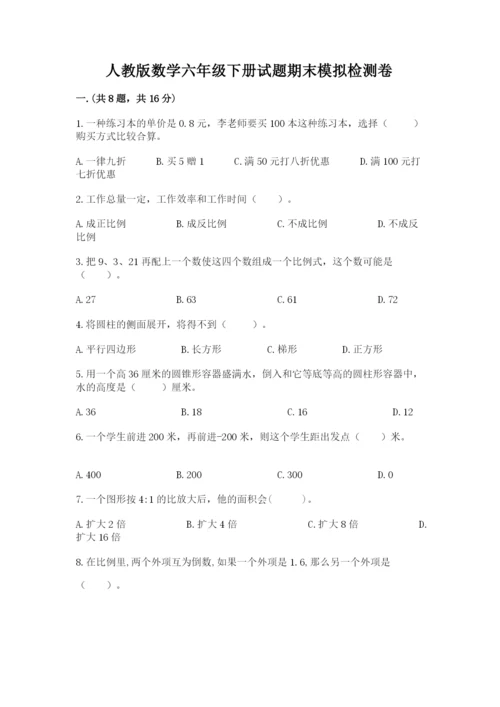 人教版数学六年级下册试题期末模拟检测卷

一.(共8题，共16分)

1.一种练习本的单价是0.8元，李老师要买100本这种练习本，选择（　　）购买方式比较合算。

A.一律九折　　B.买5赠1　　C.满50元打八折优惠　　D.满100元打七折优惠

2.工作总量一定，工作效率和工作时间（　　）。

A.成正比例　　B.成反比例　　C.不成比例　　D.不成反比例

3.把9、3、21再配上一个数使这四个数组成一个比例式，这个数可能是（　　）。

A.27　　B.63　　C.61　　D.72

4.将圆柱的侧面展开，将得不到（　　）。

A.平行四边形　　B.长方形　　C.梯形　　D.正方形

5.用一个高36厘米的圆锥形容器盛满水，倒入和它等底等高的圆柱形容器中，水的高度是（　　）厘米。

A.36　　B.18　　C.16　　D.12

6.一个学生前进200米，再前进-200米，则这个学生距出发点（　　）米。

A.400　　B.200　　C.300　　D.0

7.一个图形按4:1的比放大后，他的面积会(　　)。

A.扩大2倍　　B.扩大4倍　　C.扩大8倍　　D.扩大16倍

8.在比例里,两个外项互为倒数,如果一个外项是1.6,那么另一个外项是（　　）。